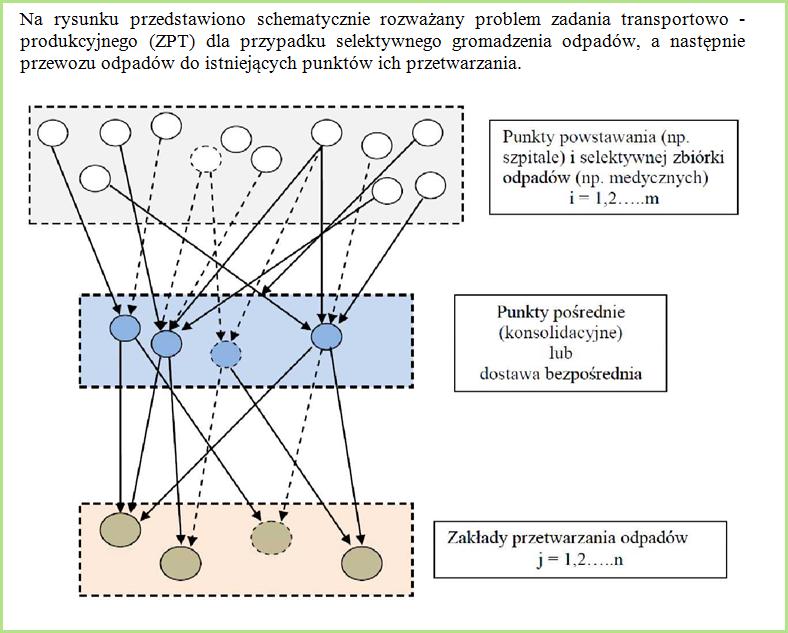 Na rysunku przedstawiono schematycznie rozważany problem zadania transportowo - produkcyjnego (ZPT) dla przypadku selektywnego gromadzenia odpadów, a następnie przewozu odpadów do istniejących punktów ich przetwarzania.

Punkty powstawania (np. szpitale) i selektywnej zbiórki odpadów (np. medycznych)
i = 1,2…..m

Punkty pośrednie
(konsolidacyjne)
lub
dostawa bezpośrednia

Zakłady przetwarzania odpadów
j = 1,2…..n